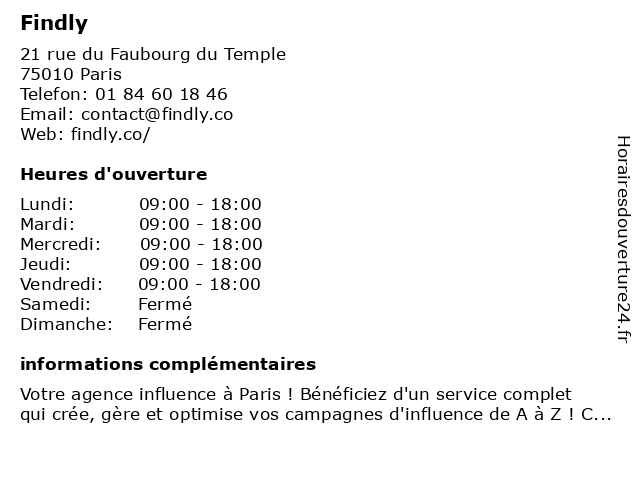 Findly

21 rue du Faubourg du Temple
75010 Paris
Telefon: 01 84 60 18 46
Email: contact@findly.co
Web: findly.co/

Heures d'ouverture

| | |
|---|---|
| Lundi: | 09:00 - 18:00 |
| Mardi: | 09:00 - 18:00 |
| Mercredi: | 09:00 - 18:00 |
| Jeudi: | 09:00 - 18:00 |
| Vendredi: | 09:00 - 18:00 |
| Samedi: | Fermé |
| Dimanche: | Fermé |

informations complémentaires

Votre agence influence à Paris ! Bénéficiez d'un service complet qui crée, gère et optimise vos campagnes d'influence de A à Z ! C...

Horairesdouverture24.fr